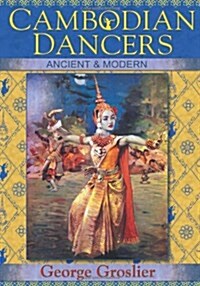 CAMBODIAN DANCERS

ANCIENT & MODERN

George Groslier